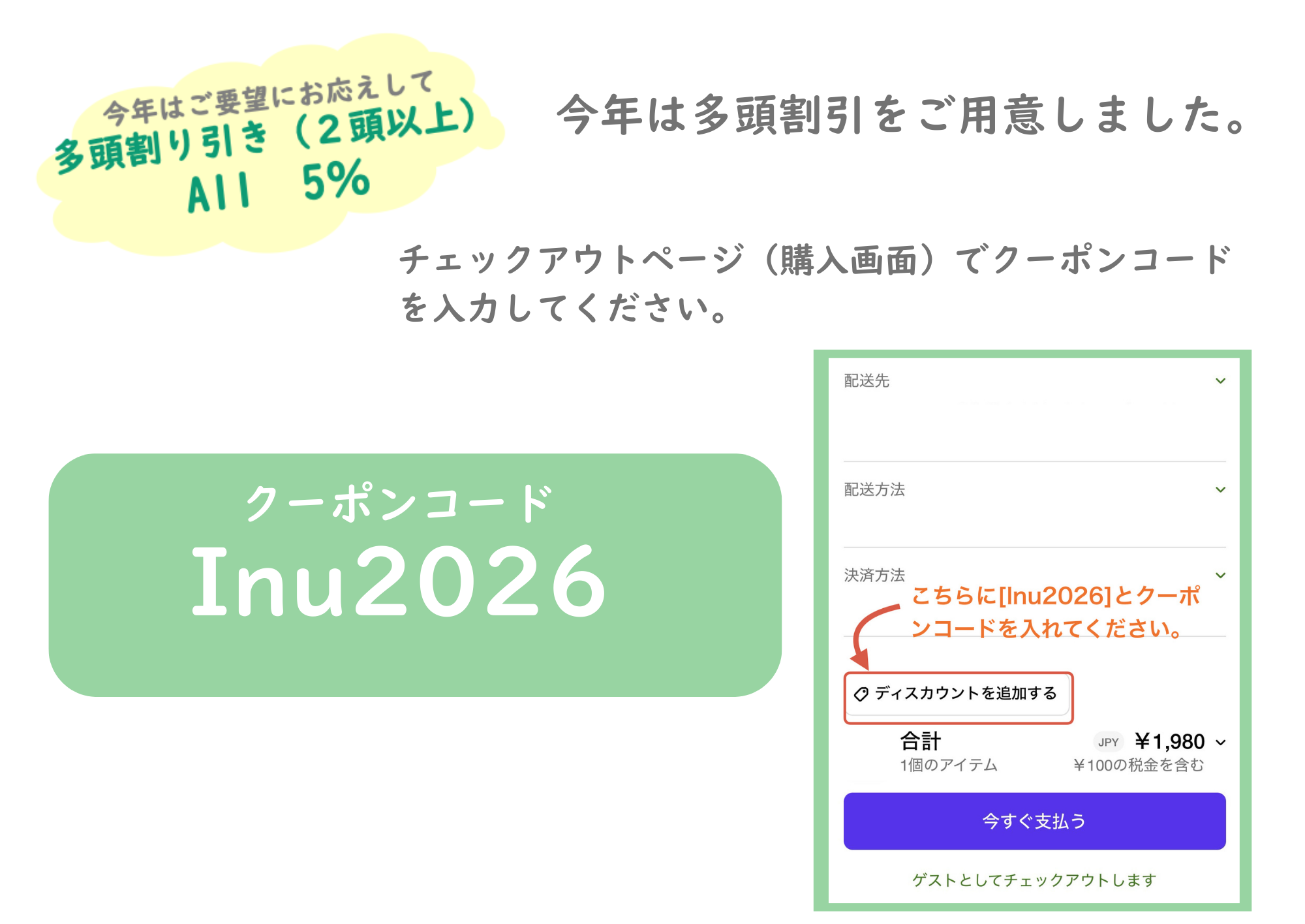 今年はご要望にお応えして
多頭割り引き（2頭以上）
All　5%

今年は多頭割引をご用意しました。

チェックアウトページ（購入画面）でクーポンコードを入力してください。

クーポンコード
Inu2026

配送先

配送方法

決済方法

こちらに[Inu2026]とクーポンコードを入れてください。

ディスカウントを追加する

合計
1個のアイテム
JPY ￥1,980
￥100の税金を含む

今すぐ支払う

ゲストとしてチェックアウトします